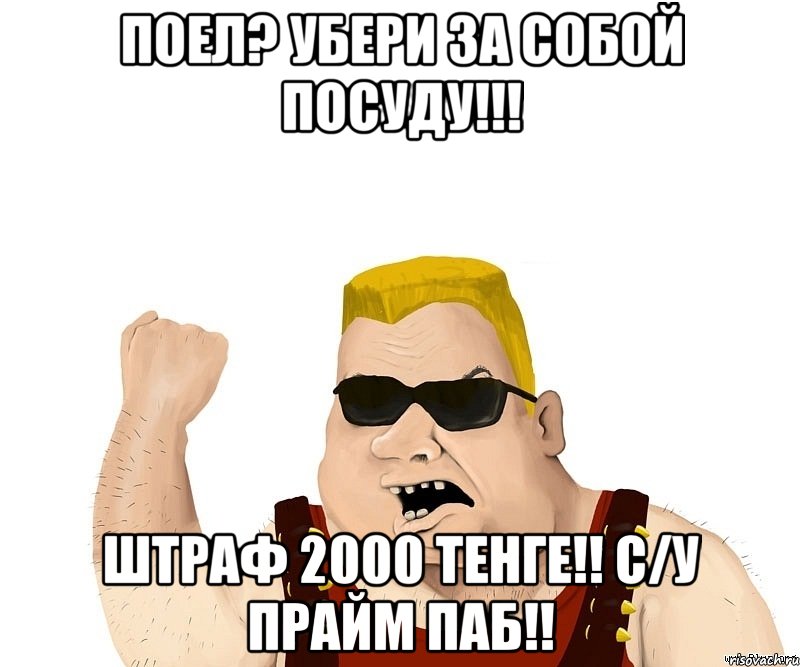 ПОЕЛ? УБЕРИ ЗА СОБОЙ ПОСУДУ!!!

ШТРАФ 2000 ТЕНГЕ!! С/У ПРАЙМ ПАБ!!

risovach.ru